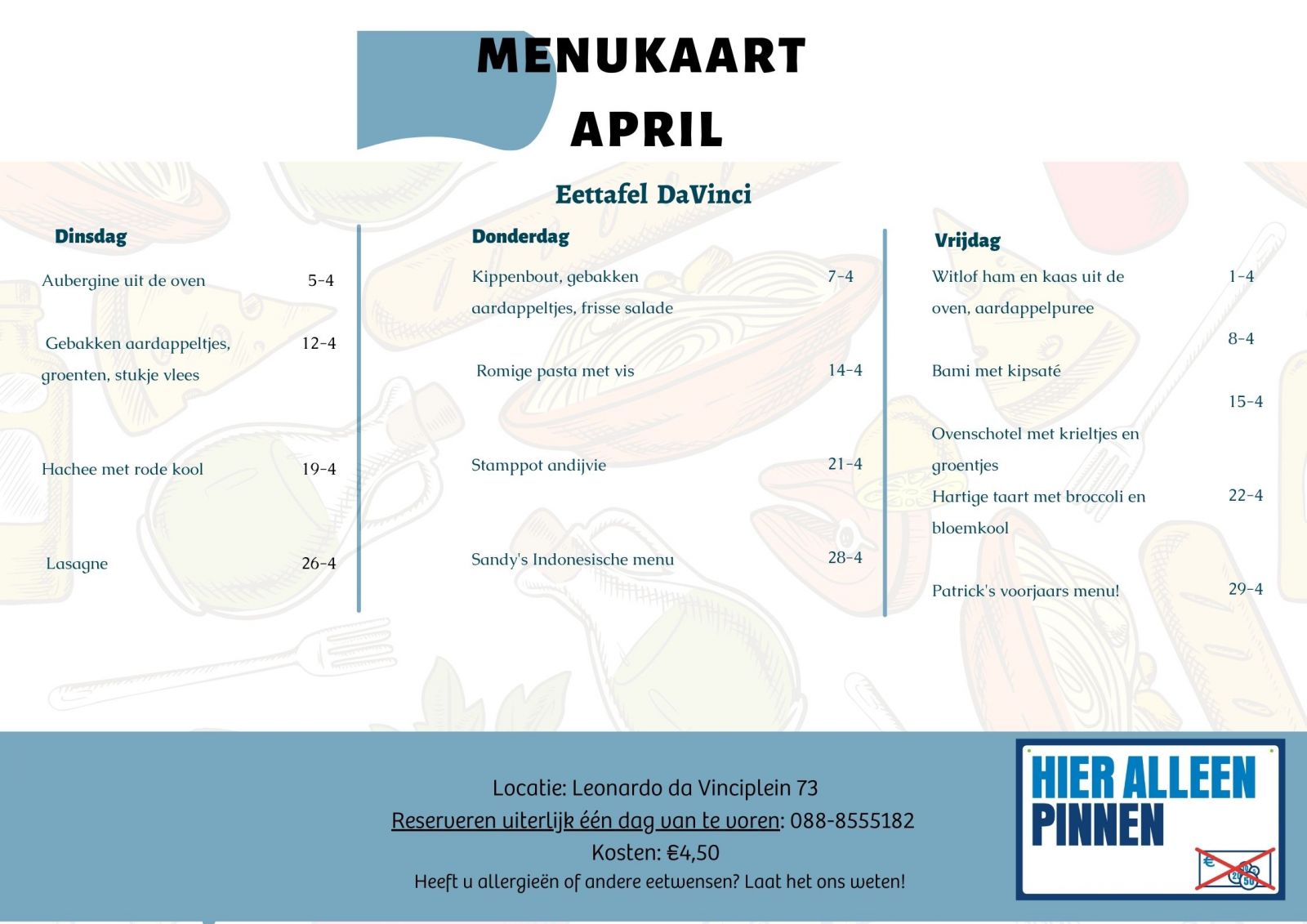 MENUKAART
APRIL

Eettafel DaVinci

Dinsdag

Aubergine uit de oven 5-4

Gebakken aardappeltjes, groenten, stukje vlees 12-4

Hachee met rode kool 19-4

Lasagne 26-4

Donderdag

Kippenbout, gebakken aardappeltjes, frisse salade 7-4

Romige pasta met vis 14-4

Stamppot andijvie 21-4

Sandy's Indonesische menu 28-4

Vrijdag

Witlof ham en kaas uit de oven, aardappelpuree 1-4

8-4

Bami met kipsaté

15-4

Ovenschotel met krieltjes en groentjes

Hartige taart met broccoli en bloemkool 22-4

Patrick's voorjaars menu! 29-4

Locatie: Leonardo da Vinciplein 73
Reserveren uiterlijk één dag van te voren: 088-8555182
Kosten: €4,50
Heeft u allergieën of andere eetwensen? Laat het ons weten!

HIER ALLEEN PINNEN
€ 20 50